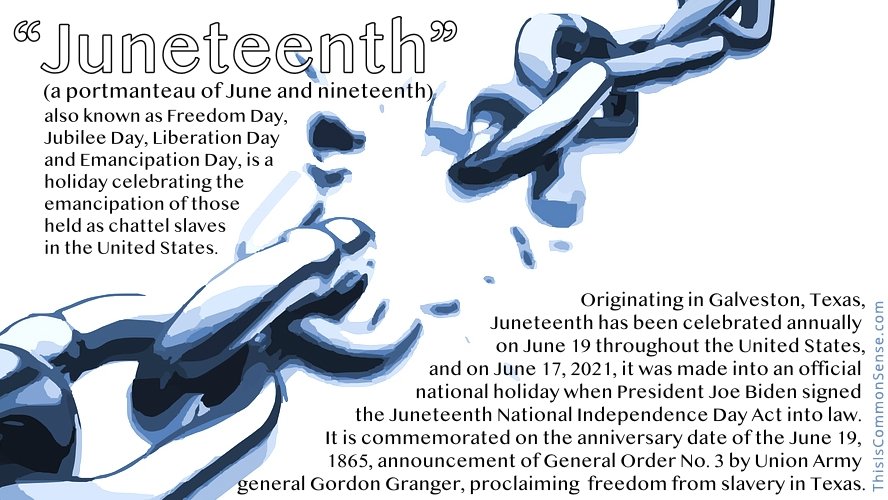 “Juneteenth”
(a portmanteau of June and nineteenth) also known as Freedom Day, Jubilee Day, Liberation Day and Emancipation Day, is a holiday celebrating the emancipation of those held as chattel slaves in the United States.

Originating in Galveston, Texas, Juneteenth has been celebrated annually on June 19 throughout the United States, and on June 17, 2021, it was made into an official national holiday when President Joe Biden signed the Juneteenth National Independence Day Act into law. It is commemorated on the anniversary date of the June 19, 1865, announcement of General Order No. 3 by Union Army general Gordon Granger, proclaiming freedom from slavery in Texas.

ThisIsCommonSense.com